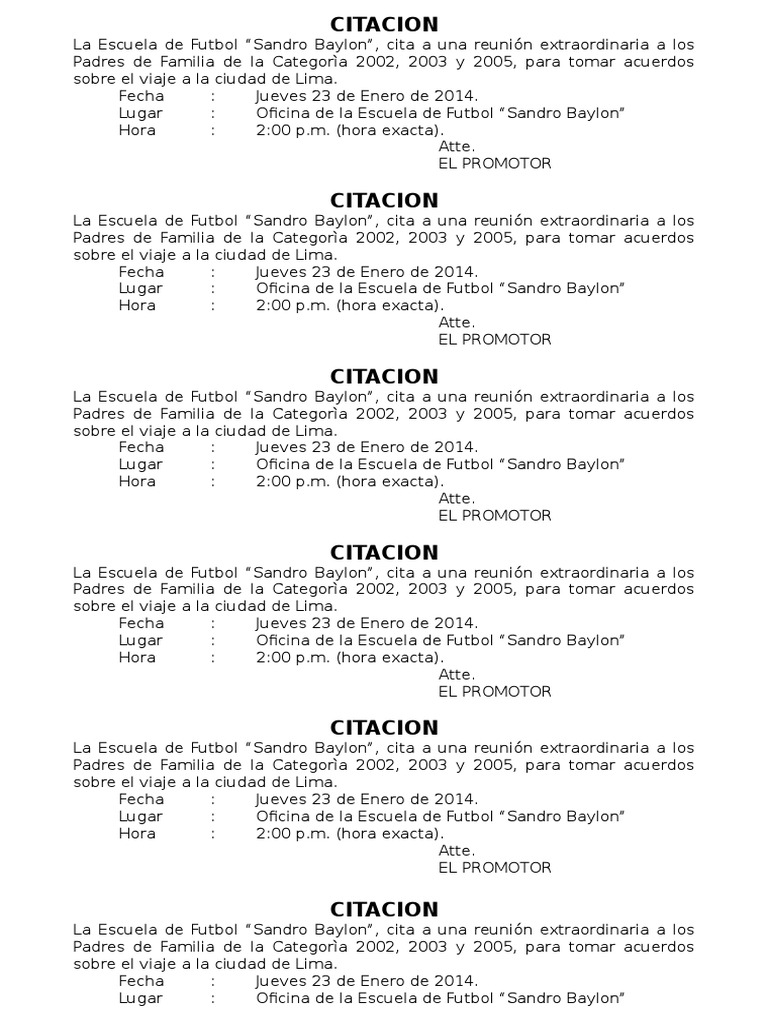 CITACION

La Escuela de Futbol “Sandro Baylon”, cita a una reunión extraordinaria a los Padres de Familia de la Categorìa 2002, 2003 y 2005, para tomar acuerdos sobre el viaje a la ciudad de Lima.

Fecha : Jueves 23 de Enero de 2014.
Lugar : Oficina de la Escuela de Futbol “Sandro Baylon”
Hora : 2:00 p.m. (hora exacta).

Atte.
EL PROMOTOR

CITACION

La Escuela de Futbol “Sandro Baylon”, cita a una reunión extraordinaria a los Padres de Familia de la Categorìa 2002, 2003 y 2005, para tomar acuerdos sobre el viaje a la ciudad de Lima.

Fecha : Jueves 23 de Enero de 2014.
Lugar : Oficina de la Escuela de Futbol “Sandro Baylon”
Hora : 2:00 p.m. (hora exacta).

Atte.
EL PROMOTOR

CITACION

La Escuela de Futbol “Sandro Baylon”, cita a una reunión extraordinaria a los Padres de Familia de la Categorìa 2002, 2003 y 2005, para tomar acuerdos sobre el viaje a la ciudad de Lima.

Fecha : Jueves 23 de Enero de 2014.
Lugar : Oficina de la Escuela de Futbol “Sandro Baylon”
Hora : 2:00 p.m. (hora exacta).

Atte.
EL PROMOTOR

CITACION

La Escuela de Futbol “Sandro Baylon”, cita a una reunión extraordinaria a los Padres de Familia de la Categorìa 2002, 2003 y 2005, para tomar acuerdos sobre el viaje a la ciudad de Lima.

Fecha : Jueves 23 de Enero de 2014.
Lugar : Oficina de la Escuela de Futbol “Sandro Baylon”
Hora : 2:00 p.m. (hora exacta).

Atte.
EL PROMOTOR

CITACION

La Escuela de Futbol “Sandro Baylon”, cita a una reunión extraordinaria a los Padres de Familia de la Categorìa 2002, 2003 y 2005, para tomar acuerdos sobre el viaje a la ciudad de Lima.

Fecha : Jueves 23 de Enero de 2014.
Lugar : Oficina de la Escuela de Futbol “Sandro Baylon”
Hora : 2:00 p.m. (hora exacta).

Atte.
EL PROMOTOR

CITACION

La Escuela de Futbol “Sandro Baylon”, cita a una reunión extraordinaria a los Padres de Familia de la Categorìa 2002, 2003 y 2005, para tomar acuerdos sobre el viaje a la ciudad de Lima.

Fecha : Jueves 23 de Enero de 2014.
Lugar : Oficina de la Escuela de Futbol “Sandro Baylon”